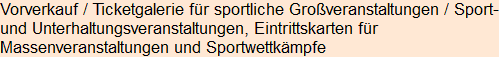 Vorverkauf / Ticketgalerie für sportliche Großveranstaltungen / Sport- und Unterhaltungsveranstaltungen, Eintrittskarten für Massenveranstaltungen und Sportwettkämpfe